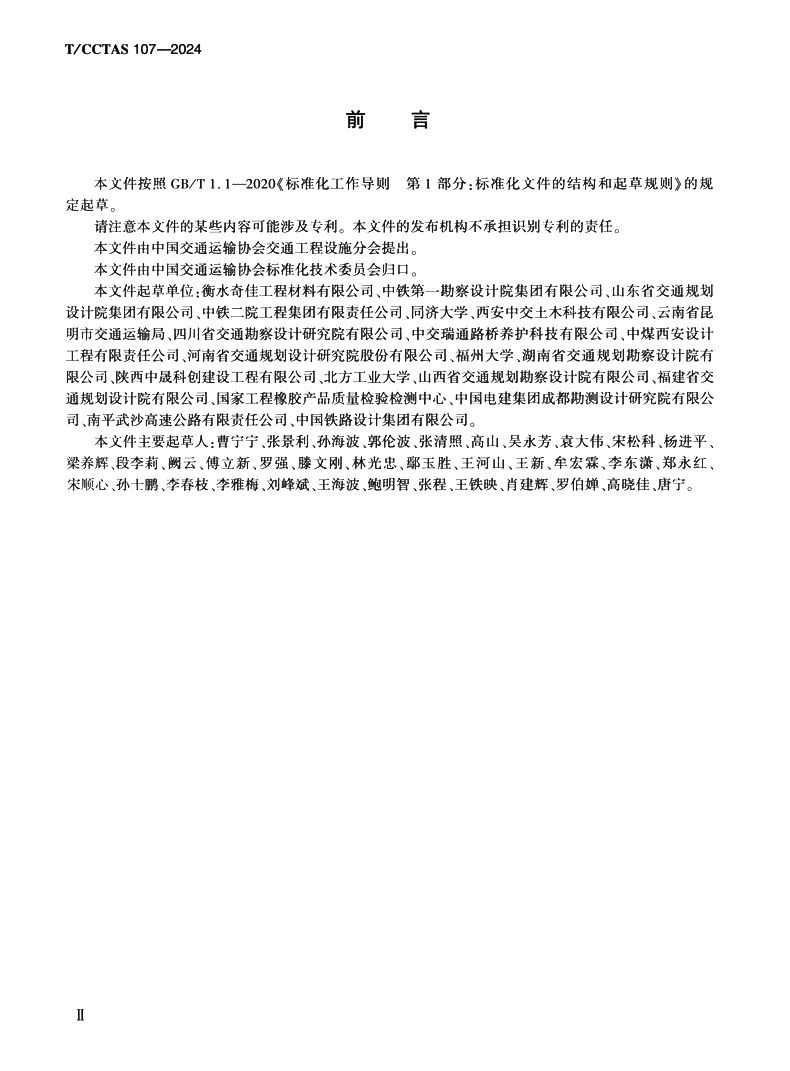 T/CCTAS 107—2024

前　言

本文件按照 GB/T 1.1—2020《标准化工作导则　第 1 部分：标准化文件的结构和起草规则》的规定起草。

请注意本文件的某些内容可能涉及专利。本文件的发布机构不承担识别专利的责任。

本文件由中国交通运输协会交通工程设施分会提出。

本文件由中国交通运输协会标准化技术委员会归口。

本文件起草单位：衡水奇佳工程材料有限公司、中铁第一勘察设计院集团有限公司、山东省交通规划设计院集团有限公司、中铁二院工程集团有限责任公司、同济大学、西安中交土木科技有限公司、云南省昆明市交通运输局、四川省交通勘察设计研究院有限公司、中交瑞通路桥养护科技有限公司、中煤西安设计工程有限责任公司、河南省交通规划设计研究院股份有限公司、福州大学、湖南省交通规划勘察设计院有限公司、陕西中晟科创建设工程有限公司、北方工业大学、山西省交通规划勘察设计院有限公司、福建省交通规划设计院有限公司、国家工程橡胶产品质量检验检测中心、中国电建集团成都勘测设计研究院有限公司、南平武沙高速公路有限责任公司、中国铁路设计集团有限公司。

本文件主要起草人：曹宁宁、张景利、孙海波、郭伦波、张清照、高山、吴永芳、袁大伟、宋松科、杨进平、梁养辉、段李莉、阙云、傅立新、罗强、滕文刚、林光忠、鄢玉胜、王河山、王新、牟宏霖、李东潇、郑永红、宋顺心、孙士鹏、李春枝、李雅梅、刘峰斌、王海波、鲍明智、张程、王铁映、肖建辉、罗伯婵、高晓佳、唐宁。

Ⅱ